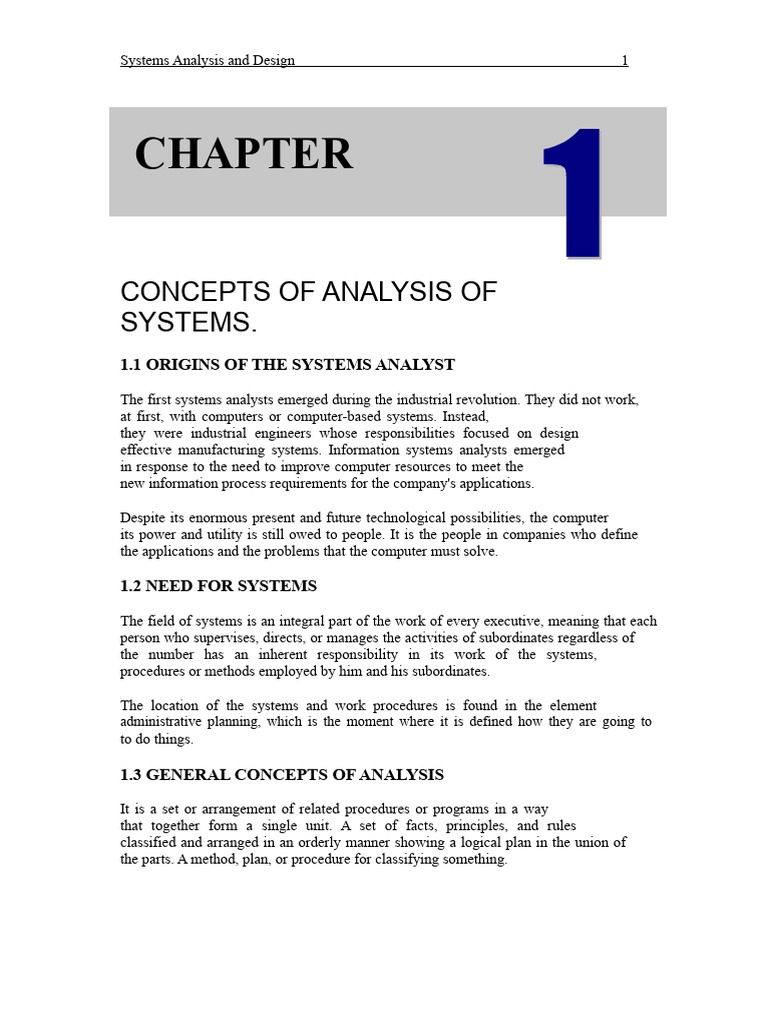 Systems Analysis and Design 1

CHAPTER

1

CONCEPTS OF ANALYSIS OF SYSTEMS.

1.1 ORIGINS OF THE SYSTEMS ANALYST

The first systems analysts emerged during the industrial revolution. They did not work, at first, with computers or computer-based systems. Instead, they were industrial engineers whose responsibilities focused on design effective manufacturing systems. Information systems analysts emerged in response to the need to improve computer resources to meet the new information process requirements for the company's applications.

Despite its enormous present and future technological possibilities, the computer its power and utility is still owed to people. It is the people in companies who define the applications and the problems that the computer must solve.

1.2 NEED FOR SYSTEMS

The field of systems is an integral part of the work of every executive, meaning that each person who supervises, directs, or manages the activities of subordinates regardless of the number has an inherent responsibility in its work of the systems, procedures or methods employed by him and his subordinates.

The location of the systems and work procedures is found in the element administrative planning, which is the moment where it is defined how they are going to to do things.

1.3 GENERAL CONCEPTS OF ANALYSIS

It is a set or arrangement of related procedures or programs in a way that together form a single unit. A set of facts, principles, and rules classified and arranged in an orderly manner showing a logical plan in the union of the parts. A method, plan, or procedure for classifying something.